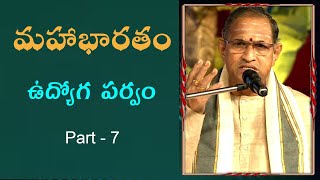 మహాభారతం

ఉద్యోగ పర్వం

Part - 7